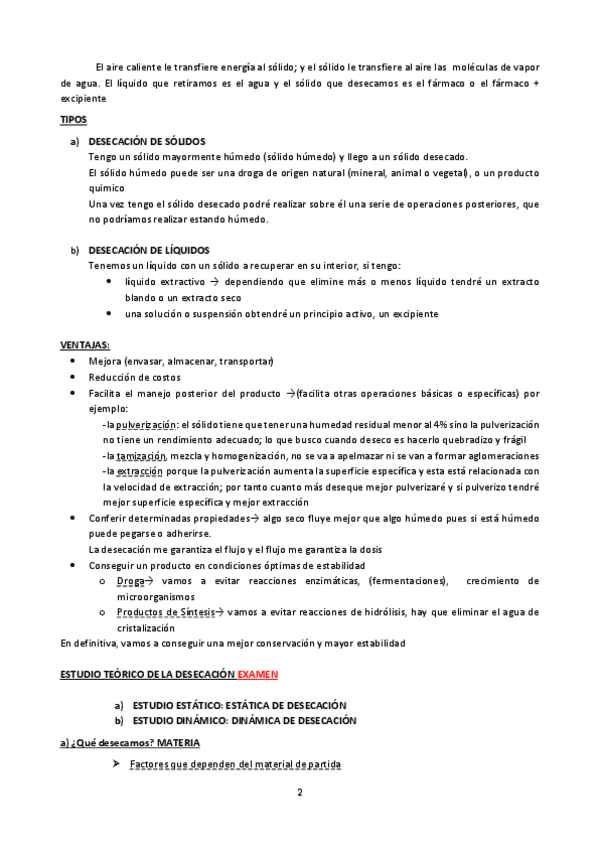 El aire caliente le transfiere energía al sólido; y el sólido le transfiere al aire las moléculas de vapor de agua. El líquido que retiramos es el agua y el sólido que desecamos es el fármaco o el fármaco + excipiente

TIPOS

a) DESECACIÓN DE SÓLIDOS
Tengo un sólido mayormente húmedo (sólido húmedo) y llego a un sólido desecado.
El sólido húmedo puede ser una droga de origen natural (mineral, animal o vegetal), o un producto químico
Una vez tengo el sólido desecado podré realizar sobre él una serie de operaciones posteriores, que no podríamos realizar estando húmedo.

b) DESECACIÓN DE LÍQUIDOS
Tenemos un líquido con un sólido a recuperar en su interior, si tengo:
• líquido extractivo → dependiendo que elimine más o menos líquido tendré un extracto blando o un extracto seco
• una solución o suspensión obtendré un principio activo, un excipiente

VENTAJAS:
• Mejora (envasar, almacenar, transportar)
• Reducción de costos
• Facilita el manejo posterior del producto →(facilita otras operaciones básicas o específicas) por ejemplo:
-la pulverización: el sólido tiene que tener una humedad residual menor al 4% sino la pulverización no tiene un rendimiento adecuado; lo que busco cuando deseco es hacerlo quebradizo y frágil
-la tamización, mezcla y homogenización, no se va a apelmazar ni se van a formar aglomeraciones
-la extracción porque la pulverización aumenta la superficie específica y esta está relacionada con la velocidad de extracción; por tanto cuanto más deseque mejor pulverizaré y si pulverizo tendré mejor superficie específica y mejor extracción
• Conferir determinadas propiedades→ algo seco fluye mejor que algo húmedo pues si está húmedo puede pegarse o adherirse.
La desecación me garantiza el flujo y el flujo me garantiza la dosis
• Conseguir un producto en condiciones óptimas de estabilidad
o Droga→ vamos a evitar reacciones enzimáticas, (fermentaciones), crecimiento de microorganismos
o Productos de Síntesis→ vamos a evitar reacciones de hidrólisis, hay que eliminar el agua de cristalización
En definitiva, vamos a conseguir una mejor conservación y mayor estabilidad

ESTUDIO TEÓRICO DE LA DESECACIÓN EXAMEN

a) ESTUDIO ESTÁTICO: ESTÁTICA DE DESECACIÓN
b) ESTUDIO DINÁMICO: DINÁMICA DE DESECACIÓN

a) ¿Qué desecamos? MATERIA

➤ Factores que dependen del material de partida

2